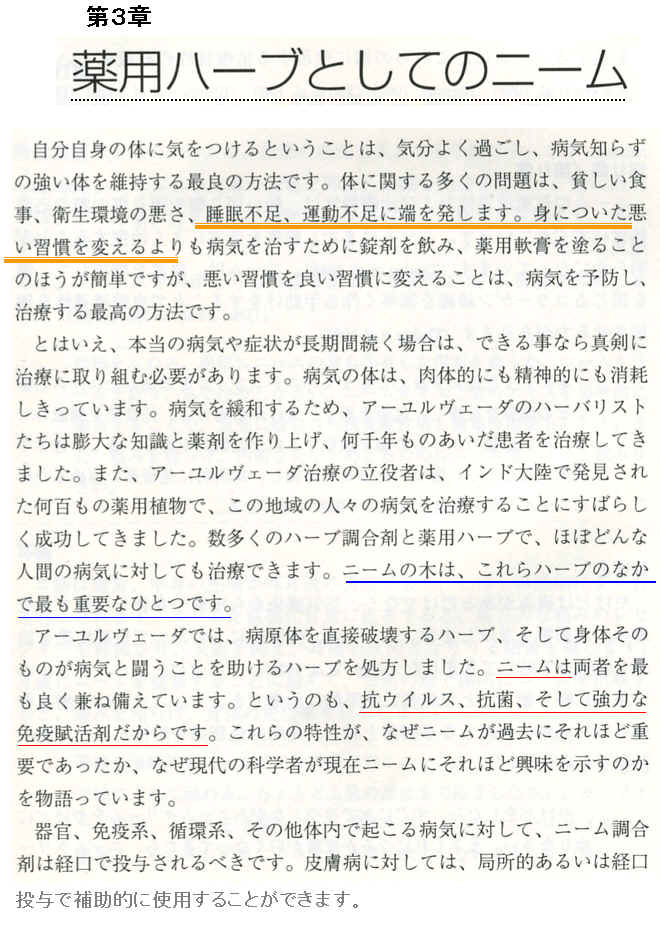 第３章

薬用ハーブとしてのニーム

自分自身の体に気をつけるということは、気分よく過ごし、病気知らずの強い体を維持する最良の方法です。体に関する多くの問題は、貧しい食事、衛生環境の悪さ、睡眠不足、運動不足に端を発します。身についた悪い習慣を変えるよりも病気を治すために錠剤を飲み、薬用軟膏を塗ることのほうが簡単ですが、悪い習慣を良い習慣に変えることは、病気を予防し、治療する最高の方法です。

とはいえ、本当の病気や症状が長期間続く場合は、できる事なら真剣に治療に取り組む必要があります。病気の体は、肉体的にも精神的にも消耗しきっています。病気を緩和するため、アーユルヴェーダのハーバリストたちは膨大な知識と薬剤を作り上げ、何千年ものあいだ患者を治療してきました。また、アーユルヴェーダ治療の立役者は、インド大陸で発見された何百もの薬用植物で、この地域の人々の病気を治療することにすばらしく成功してきました。数多くのハーブ調合剤と薬用ハーブで、ほぼどんな人間の病気に対しても治療できます。ニームの木は、これらハーブのなかで最も重要なひとつです。

アーユルヴェーダでは、病原体を直接破壊するハーブ、そして身体そのものが病気と闘うことを助けるハーブを処方しました。ニームは両者を最も良く兼ね備えています。というのも、抗ウイルス、抗菌、そして強力な免疫賦活剤だからです。これらの特性が、なぜニームが過去にそれほど重要であったか、なぜ現代の科学者が現在ニームにそれほど興味を示すのかを物語っています。

器官、免疫系、循環系、その他体内で起こる病気に対して、ニーム調合剤は経口で投与されるべきです。皮膚病に対しては、局所的あるいは経口投与で補助的に使用することができます。